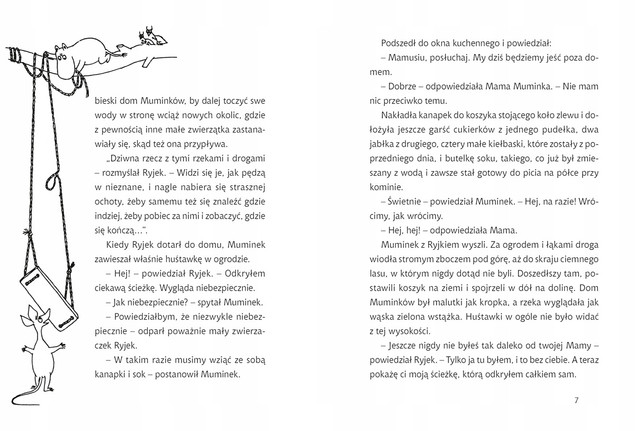 bieski dom Muminków, by dalej toczyć swe wody w stronę wciąż nowych okolic, gdzie z pewnością inne małe zwierzątka zastanawiały się, skąd też ona przypływa.

„Dziwna rzecz z tymi rzekami i drogami – rozmyślał Ryjek. – Widzi się je, jak pędzą w nieznane, i nagle nabiera się strasznej ochoty, żeby samemu też się znaleźć gdzie indziej, żeby pobiec za nimi i zobaczyć, gdzie się kończą...".

Kiedy Ryjek dotarł do domu, Muminek zawieszał właśnie huśtawkę w ogrodzie.

– Hej! – powiedział Ryjek. – Odkryłem ciekawą ścieżkę. Wygląda niebezpiecznie.

– Jak niebezpiecznie? – spytał Muminek.

– Powiedziałbym, że niezwykle niebezpiecznie – odparł poważnie mały zwierzaczek Ryjek.

– W takim razie musimy wziąć ze sobą kanapki i sok – postanowił Muminek.

Podszedł do okna kuchennego i powiedział:

– Mamusiu, posłuchaj. My dziś będziemy jeść poza domem.

– Dobrze – odpowiedziała Mama Muminka. – Nie mam nic przeciwko temu.

Nakładła kanapek do koszyka stojącego koło zlewu i dołożyła jeszcze garść cukierków z jednego pudełka, dwa jabłka z drugiego, cztery małe kiełbaski, które zostały z poprzedniego dnia, i butelkę soku, takiego, co już był zmieszany z wodą i zawsze stał gotowy do picia na półce przy kominie.

– Świetnie – powiedział Muminek. – Hej, na razie! Wrócimy, jak wrócimy.

– Hej, hej! – odpowiedziała Mama.

Muminek z Ryjkiem wyszli. Za ogrodem i łąkami droga wiodła stromym zboczem pod górę, aż do skraju ciemnego lasu, w którym nigdy dotąd nie byli. Doszedłszy tam, postawili koszyk na ziemi i spojrzeli w dół na dolinę. Dom Muminków był malutki jak kropka, a rzeka wyglądała jak wąska zielona wstążka. Huśtawki w ogóle nie było widać z tej wysokości.

– Jeszcze nigdy nie byłeś tak daleko od twojej Mamy – powiedział Ryjek. – Tylko ja tu byłem, i to bez ciebie. A teraz pokażę ci moją ścieżkę, którą odkryłem całkiem sam.

7